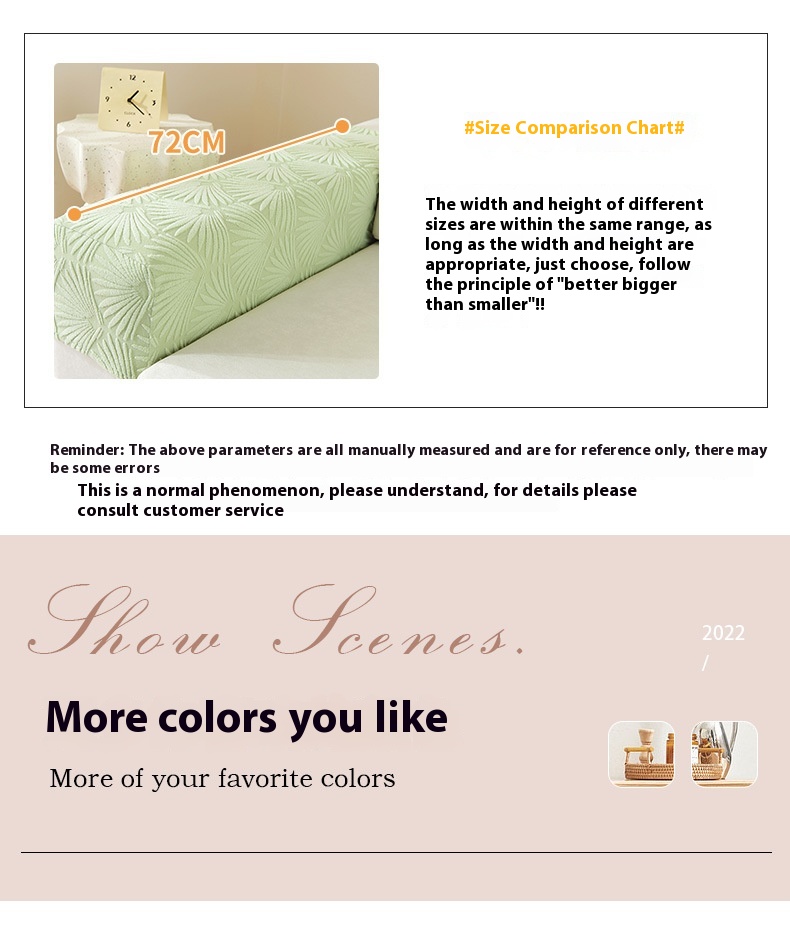 72CM

#Size Comparison Chart#

The width and height of different sizes are within the same range, as long as the width and height are appropriate, just choose, follow the principle of "better bigger than smaller"!!

Reminder: The above parameters are all manually measured and are for reference only, there may be some errors

This is a normal phenomenon, please understand, for details please consult customer service

Show Scenes.

2022
/

More colors you like

More of your favorite colors